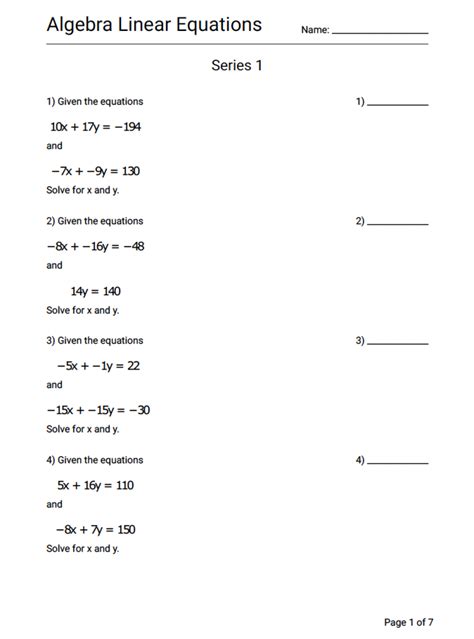 Algebra Linear Equations Name: ________________

Series 1

1) Given the equations 1) __________

$10x + 17y = -194$

and

$-7x + -9y = 130$

Solve for x and y.

2) Given the equations 2) __________

$-8x + -16y = -48$

and

$14y = 140$

Solve for x and y.

3) Given the equations 3) __________

$-5x + -1y = 22$

and

$-15x + -15y = -30$

Solve for x and y.

4) Given the equations 4) __________

$5x + 16y = 110$

and

$-8x + 7y = 150$

Solve for x and y.

Page 1 of 7